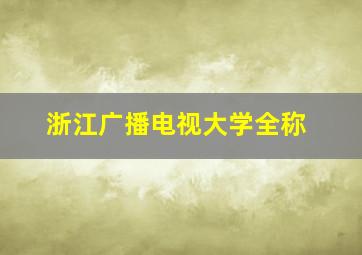 浙江广播电视大学全称